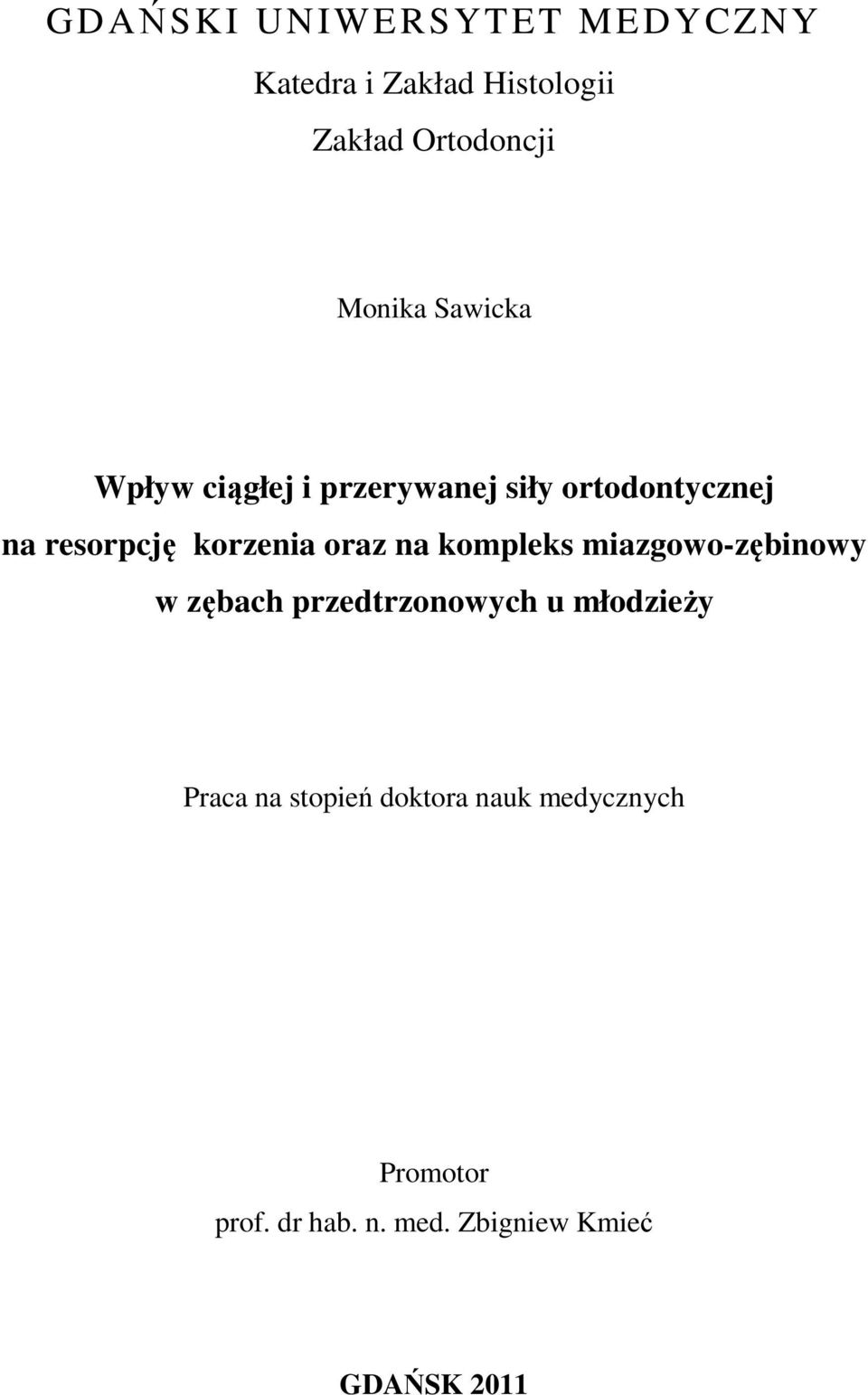 GDAŃSKI UNIWERSYTET MEDYCZNY

Katedra i Zakład Histologii

Zakład Ortodoncji

Monika Sawicka

Wpływ ciągłej i przerywanej siły ortodontycznej na resorpcję korzenia oraz na kompleks miazgowo-zębinowy w zębach przedtrzonowych u młodzieży

Praca na stopień doktora nauk medycznych

Promotor
prof. dr hab. n. med. Zbigniew Kmieć

GDAŃSK 2011